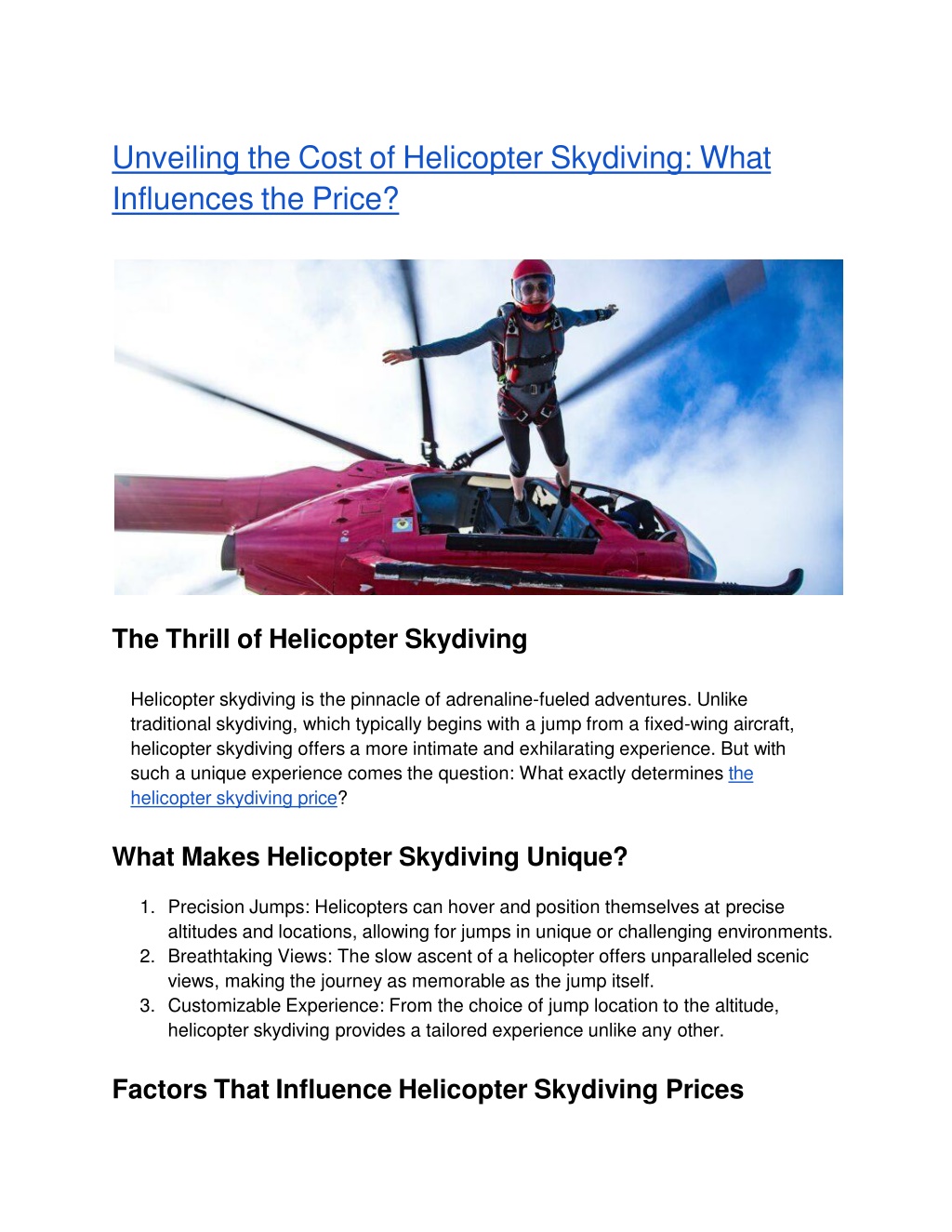 Unveiling the Cost of Helicopter Skydiving: What Influences the Price?

The Thrill of Helicopter Skydiving

Helicopter skydiving is the pinnacle of adrenaline-fueled adventures. Unlike traditional skydiving, which typically begins with a jump from a fixed-wing aircraft, helicopter skydiving offers a more intimate and exhilarating experience. But with such a unique experience comes the question: What exactly determines the helicopter skydiving price?

What Makes Helicopter Skydiving Unique?

1. Precision Jumps: Helicopters can hover and position themselves at precise altitudes and locations, allowing for jumps in unique or challenging environments.
2. Breathtaking Views: The slow ascent of a helicopter offers unparalleled scenic views, making the journey as memorable as the jump itself.
3. Customizable Experience: From the choice of jump location to the altitude, helicopter skydiving provides a tailored experience unlike any other.

Factors That Influence Helicopter Skydiving Prices